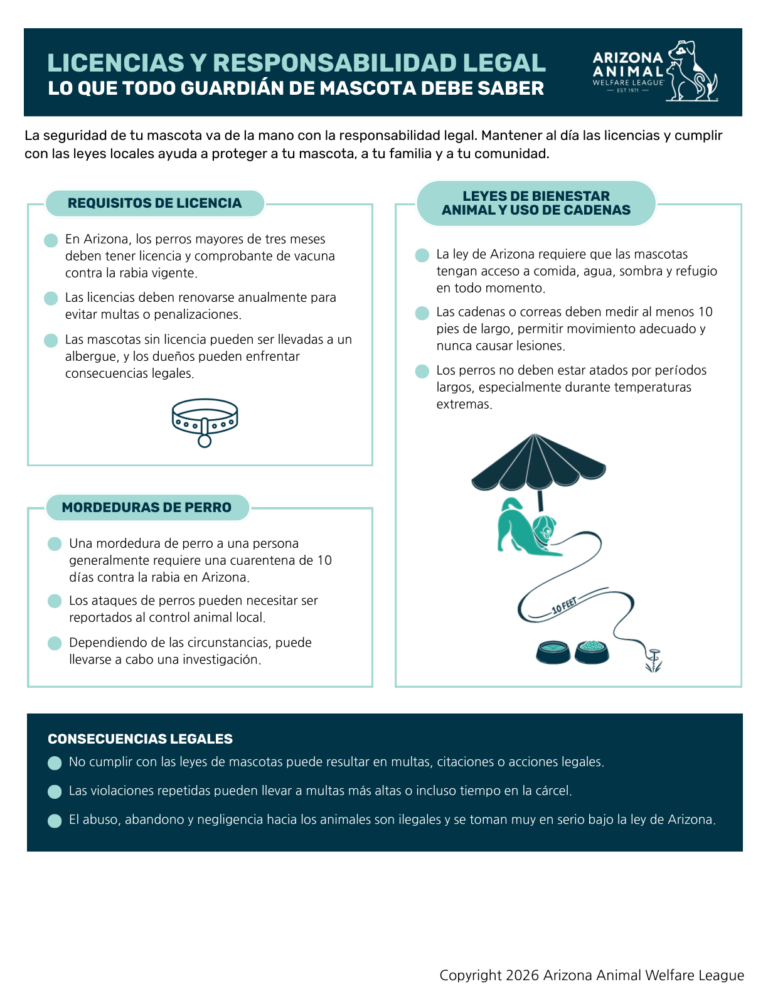 LICENCIAS Y RESPONSABILIDAD LEGAL
LO QUE TODO GUARDIÁN DE MASCOTA DEBE SABER

ARIZONA
ANIMAL
WELFARE LEAGUE
EST 1971

La seguridad de tu mascota va de la mano con la responsabilidad legal. Mantener al día las licencias y cumplir con las leyes locales ayuda a proteger a tu mascota, a tu familia y a tu comunidad.

REQUISITOS DE LICENCIA

• En Arizona, los perros mayores de tres meses deben tener licencia y comprobante de vacuna contra la rabia vigente.
• Las licencias deben renovarse anualmente para evitar multas o penalizaciones.
• Las mascotas sin licencia pueden ser llevadas a un albergue, y los dueños pueden enfrentar consecuencias legales.

MORDEDURAS DE PERRO

• Una mordedura de perro a una persona generalmente requiere una cuarentena de 10 días contra la rabia en Arizona.
• Los ataques de perros pueden necesitar ser reportados al control animal local.
• Dependiendo de las circunstancias, puede llevarse a cabo una investigación.

LEYES DE BIENESTAR ANIMAL Y USO DE CADENAS

• La ley de Arizona requiere que las mascotas tengan acceso a comida, agua, sombra y refugio en todo momento.
• Las cadenas o correas deben medir al menos 10 pies de largo, permitir movimiento adecuado y nunca causar lesiones.
• Los perros no deben estar atados por períodos largos, especialmente durante temperaturas extremas.

10 FEET

CONSECUENCIAS LEGALES

• No cumplir con las leyes de mascotas puede resultar en multas, citaciones o acciones legales.
• Las violaciones repetidas pueden llevar a multas más altas o incluso tiempo en la cárcel.
• El abuso, abandono y negligencia hacia los animales son ilegales y se toman muy en serio bajo la ley de Arizona.

Copyright 2026 Arizona Animal Welfare League